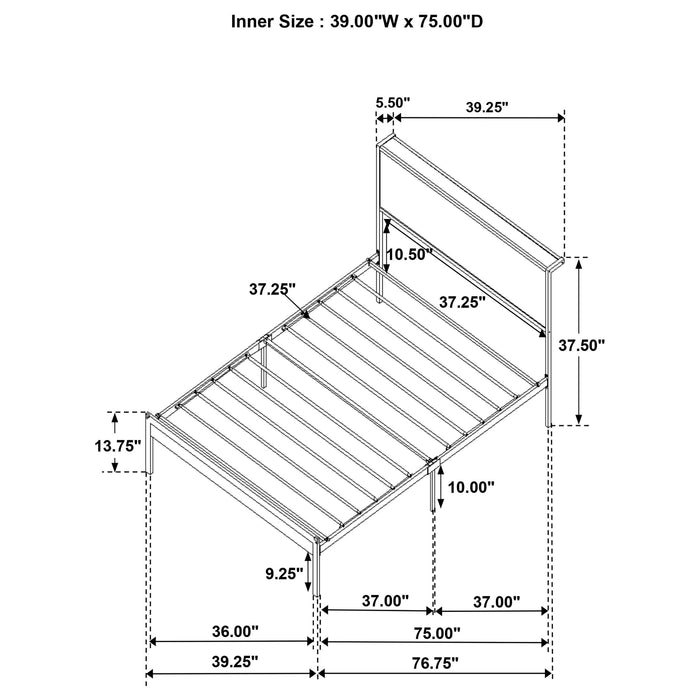 Inner Size : 39.00"W x 75.00"D

5.50"
39.25"
10.50"
37.25"
37.25"
37.50"
13.75"
10.00"
9.25"
37.00"
37.00"
36.00"
75.00"
39.25"
76.75"